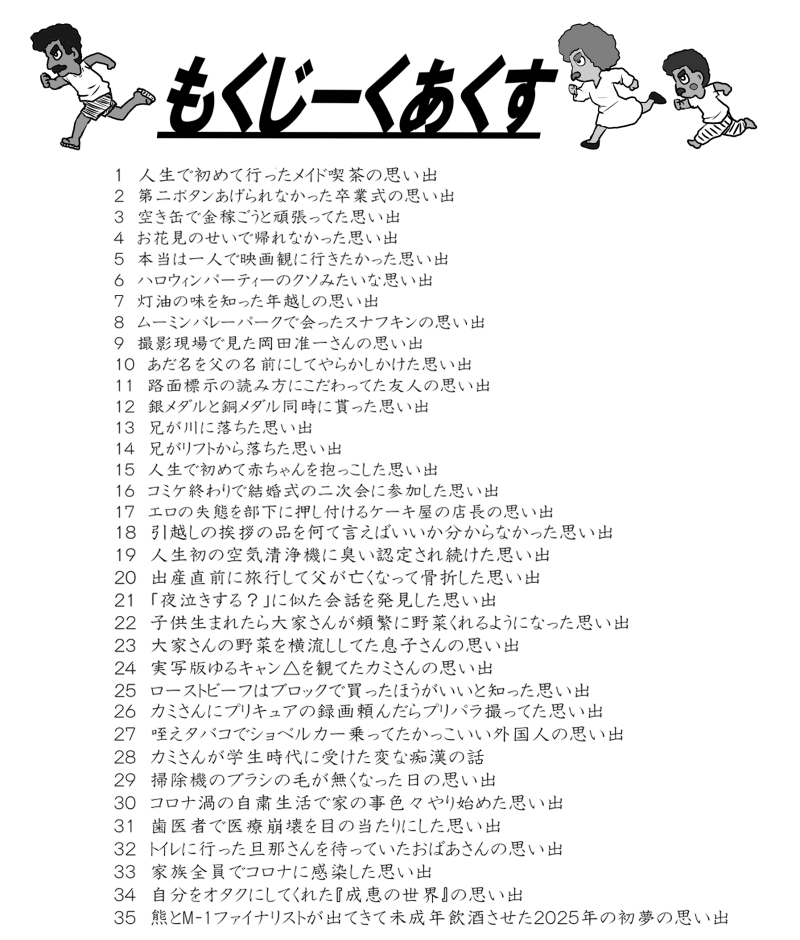 もくじーくあくす

1 人生で初めて行ったメイド喫茶の思い出
2 第二ボタンあげられなかった卒業式の思い出
3 空き缶で金稼ごうと頑張ってた思い出
4 お花見のせいで帰れなかった思い出
5 本当は一人で映画観に行きたかった思い出
6 ハロウィンパーティーのクソみたいな思い出
7 灯油の味を知った年越しの思い出
8 ムーミンバレーパークで会ったスナフキンの思い出
9 撮影現場で見た岡田准一さんの思い出
10 あだ名を父の名前にしてやらかしかけた思い出
11 路面標示の読み方にこだわってた友人の思い出
12 銀メダルと銅メダル同時に貰った思い出
13 兄が川に落ちた思い出
14 兄がリフトから落ちた思い出
15 人生で初めて赤ちゃんを抱っこした思い出
16 コミケ終わりで結婚式の二次会に参加した思い出
17 エロの失態を部下に押し付けるケーキ屋の店長の思い出
18 引越しの挨拶の品を何て言えばいいか分からなかった思い出
19 人生初の空気清浄機に臭い認定され続けた思い出
20 出産直前に旅行して父が亡くなって骨折した思い出
21 「夜泣きする？」に似た会話を発見した思い出
22 子供生まれたら大家さんが頻繁に野菜くれるようになった思い出
23 大家さんの野菜を横流ししてた息子さんの思い出
24 実写版ゆるキャン△を観てたカミさんの思い出
25 ローストビーフはブロックで買ったほうがいいと知った思い出
26 カミさんにプリキュアの録画頼んだらプリパラ撮ってた思い出
27 咥えタバコでショベルカー乗ってたかっこいい外国人の思い出
28 カミさんが学生時代に受けた変な痴漢の話
29 掃除機のブラシの毛が無くなった日の思い出
30 コロナ渦の自粛生活で家の事色々やり始めた思い出
31 歯医者で医療崩壊を目の当たりにした思い出
32 トイレに行った旦那さんを待っていたおばあさんの思い出
33 家族全員でコロナに感染した思い出
34 自分をオタクにしてくれた『成恵の世界』の思い出
35 熊とM-1ファイナリストが出てきて未成年飲酒させた2025年の初夢の思い出